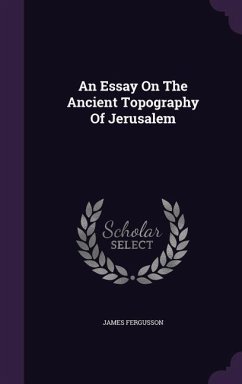 An Essay On The Ancient Topography Of Jerusalem

Scholar
SELECT

JAMES FERGUSSON